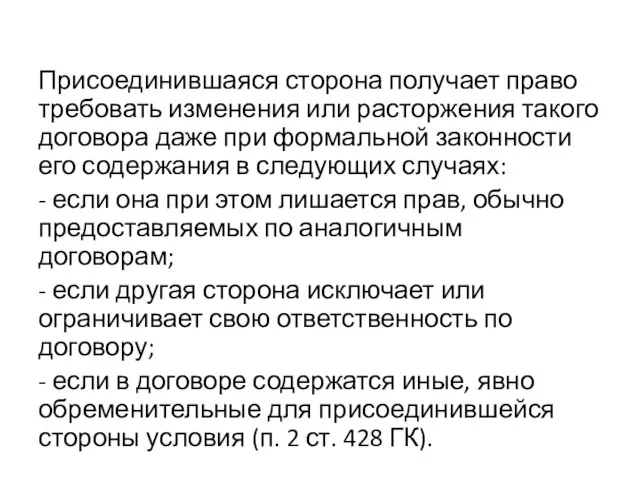 Присоединившаяся сторона получает право требовать изменения или расторжения такого договора даже при формальной законности его содержания в следующих случаях:

- если она при этом лишается прав, обычно предоставляемых по аналогичным договорам;

- если другая сторона исключает или ограничивает свою ответственность по договору;

- если в договоре содержатся иные, явно обременительные для присоединившейся стороны условия (п. 2 ст. 428 ГК).